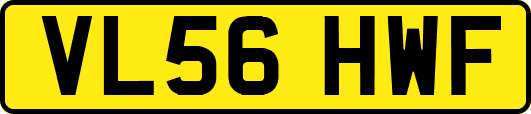 VL56 HWF